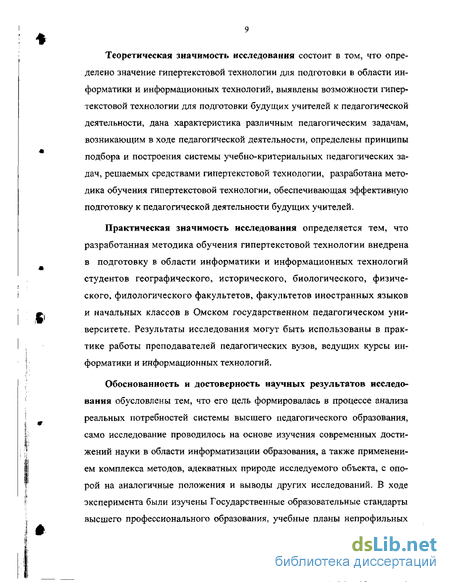 9

Теоретическая значимость исследования состоит в том, что определено значение гипертекстовой технологии для подготовки в области информатики и информационных технологий, выявлены возможности гипертекстовой технологии для подготовки будущих учителей к педагогической деятельности, дана характеристика различным педагогическим задачам, возникающим в ходе педагогической деятельности, определены принципы подбора и построения системы учебно-критериальных педагогических задач, решаемых средствами гипертекстовой технологии, разработана методика обучения гипертекстовой технологии, обеспечивающая эффективную подготовку к педагогической деятельности будущих учителей.

Практическая значимость исследования определяется тем, что разработанная методика обучения гипертекстовой технологии внедрена в подготовку в области информатики и информационных технологий студентов географического, исторического, биологического, физического, филологического факультетов, факультетов иностранных языков и начальных классов в Омском государственном педагогическом университете. Результаты исследования могут быть использованы в практике работы преподавателей педагогических вузов, ведущих курсы информатики и информационных технологий.

Обоснованность и достоверность научных результатов исследования обусловлены тем, что его цель формировалась в процессе анализа реальных потребностей системы высшего педагогического образования, само исследование проводилось на основе изучения современных достижений науки в области информатизации образования, а также применением комплекса методов, адекватных природе исследуемого объекта, с опорой на аналогичные положения и выводы других исследований. В ходе эксперимента были изучены Государственные образовательные стандарты высшего профессионального образования, учебные планы непрофильных

dsLib.net
библиотека диссертаций